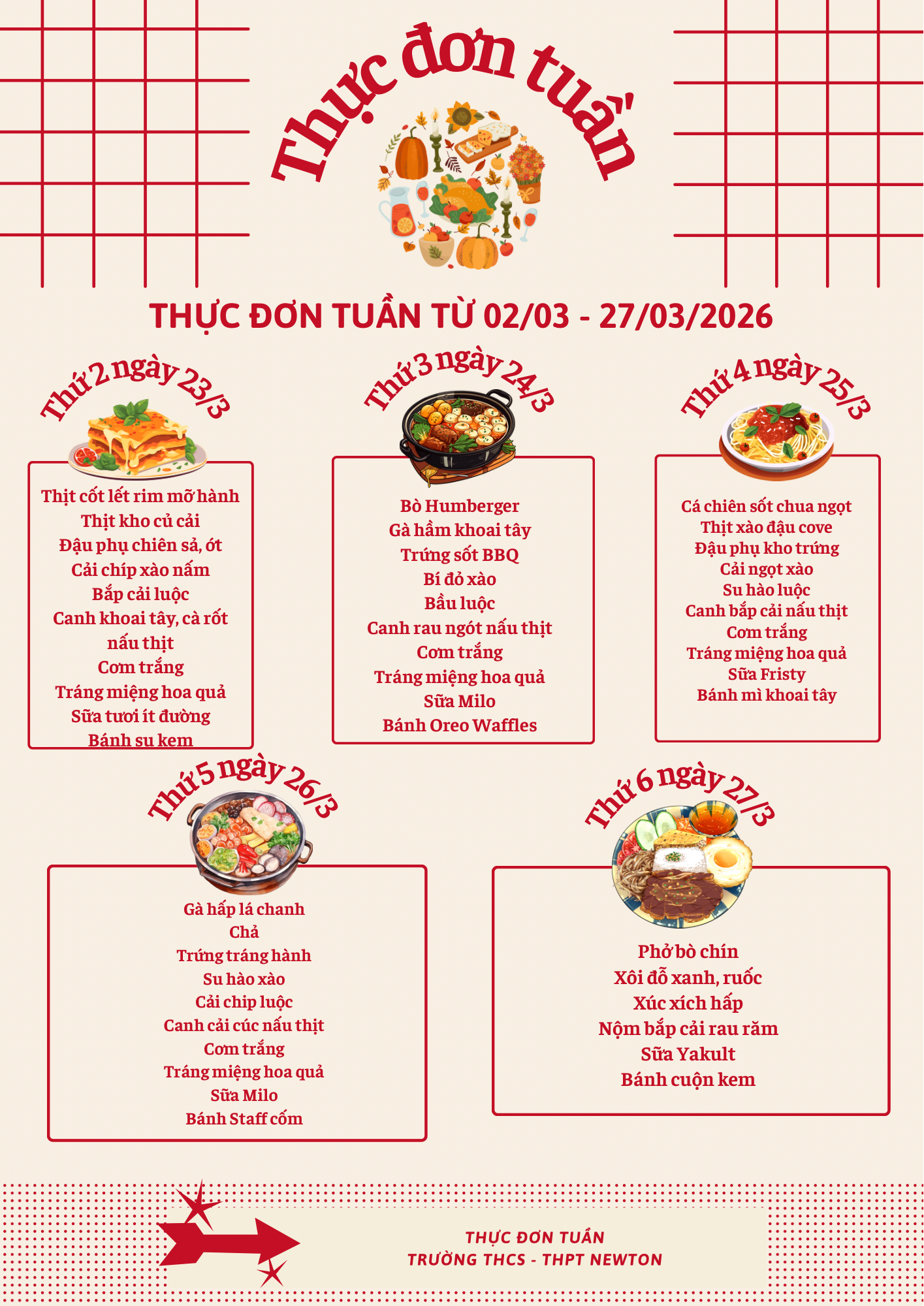 Thực đơn tuần

THỰC ĐƠN TUẦN TỪ 02/03 - 27/03/2026

Thứ 2 ngày 23/3

Thịt cốt lết rim mỡ hành
Thịt kho củ cải
Đậu phụ chiên sả, ớt
Cải chíp xào nấm
Bắp cải luộc
Canh khoai tây, cà rốt nấu thịt
Cơm trắng
Tráng miệng hoa quả
Sữa tươi ít đường
Bánh su kem

Thứ 3 ngày 24/3

Bò Humberger
Gà hầm khoai tây
Trứng sốt BBQ
Bí đỏ xào
Bầu luộc
Canh rau ngót nấu thịt
Cơm trắng
Tráng miệng hoa quả
Sữa Milo
Bánh Oreo Waffles

Thứ 4 ngày 25/3

Cá chiên sốt chua ngọt
Thịt xào đậu cove
Đậu phụ kho trứng
Cải ngọt xào
Su hào luộc
Canh bắp cải nấu thịt
Cơm trắng
Tráng miệng hoa quả
Sữa Fristy
Bánh mì khoai tây

Thứ 5 ngày 26/3

Gà hấp lá chanh
Chả
Trứng tráng hành
Su hào xào
Cải chip luộc
Canh cải cúc nấu thịt
Cơm trắng
Tráng miệng hoa quả
Sữa Milo
Bánh Staff cốm

Thứ 6 ngày 27/3

Phở bò chín
Xôi đỗ xanh, ruốc
Xúc xích hấp
Nộm bắp cải rau răm
Sữa Yakult
Bánh cuộn kem

THỰC ĐƠN TUẦN
TRƯỜNG THCS - THPT NEWTON